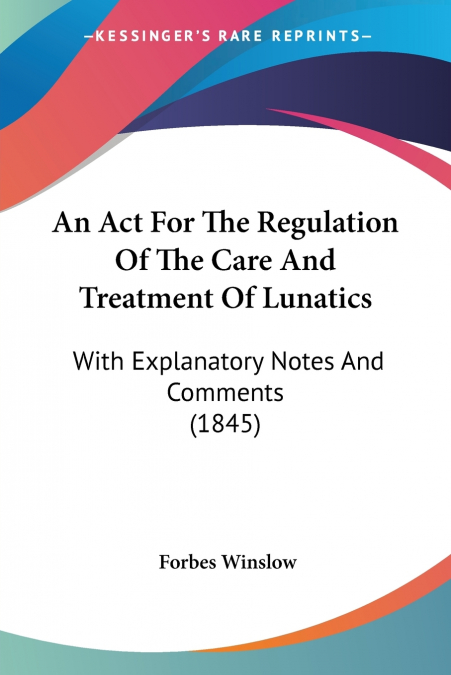 —KESSINGER'S RARE REPRINTS—

An Act For The Regulation Of The Care And Treatment Of Lunatics

With Explanatory Notes And Comments (1845)

Forbes Winslow